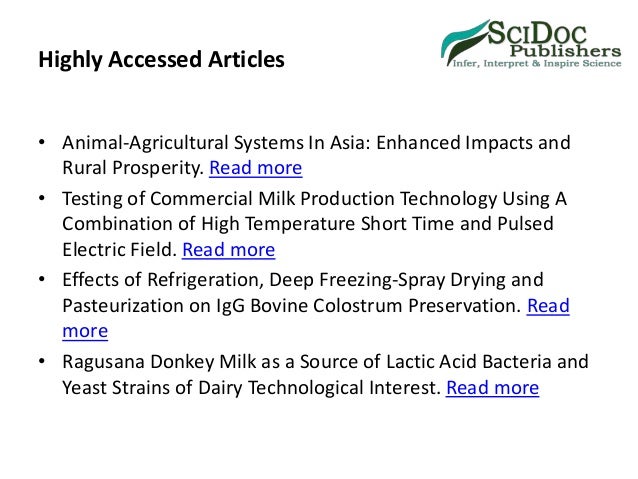 Highly Accessed Articles

SciDoc Publishers
Infer, Interpret & Inspire Science

• Animal-Agricultural Systems In Asia: Enhanced Impacts and Rural Prosperity. Read more
• Testing of Commercial Milk Production Technology Using A Combination of High Temperature Short Time and Pulsed Electric Field. Read more
• Effects of Refrigeration, Deep Freezing-Spray Drying and Pasteurization on IgG Bovine Colostrum Preservation. Read more
• Ragusana Donkey Milk as a Source of Lactic Acid Bacteria and Yeast Strains of Dairy Technological Interest. Read more